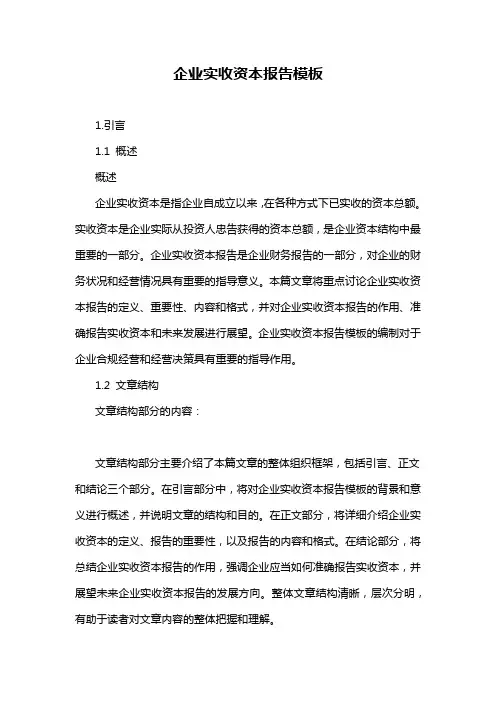 企业实收资本报告模板

1.引言

1.1 概述

概述

企业实收资本是指企业自成立以来，在各种方式下已实收的资本总额。实收资本是企业实际从投资人忠告获得的资本总额，是企业资本结构中最重要的一部分。企业实收资本报告是企业财务报告的一部分，对企业的财务状况和经营情况具有重要的指导意义。本篇文章将重点讨论企业实收资本报告的定义、重要性、内容和格式，并对企业实收资本报告的作用、准确报告实收资本和未来发展进行展望。企业实收资本报告模板的编制对于企业合规经营和经营决策具有重要的指导作用。

1.2 文章结构

文章结构部分的内容：

文章结构部分主要介绍了本篇文章的整体组织框架，包括引言、正文和结论三个部分。在引言部分中，将对企业实收资本报告模板的背景和意义进行概述，并说明文章的结构和目的。在正文部分，将详细介绍企业实收资本的定义、报告的重要性，以及报告的内容和格式。在结论部分，将总结企业实收资本报告的作用，强调企业应当如何准确报告实收资本，并展望未来企业实收资本报告的发展方向。整体文章结构清晰，层次分明，有助于读者对文章内容的整体把握和理解。